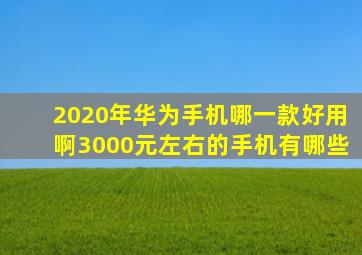 2020年华为手机哪一款好用啊3000元左右的手机有哪些